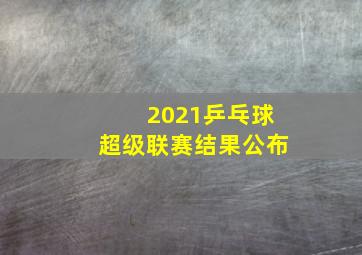 2021乒乓球
超级联赛结果公布